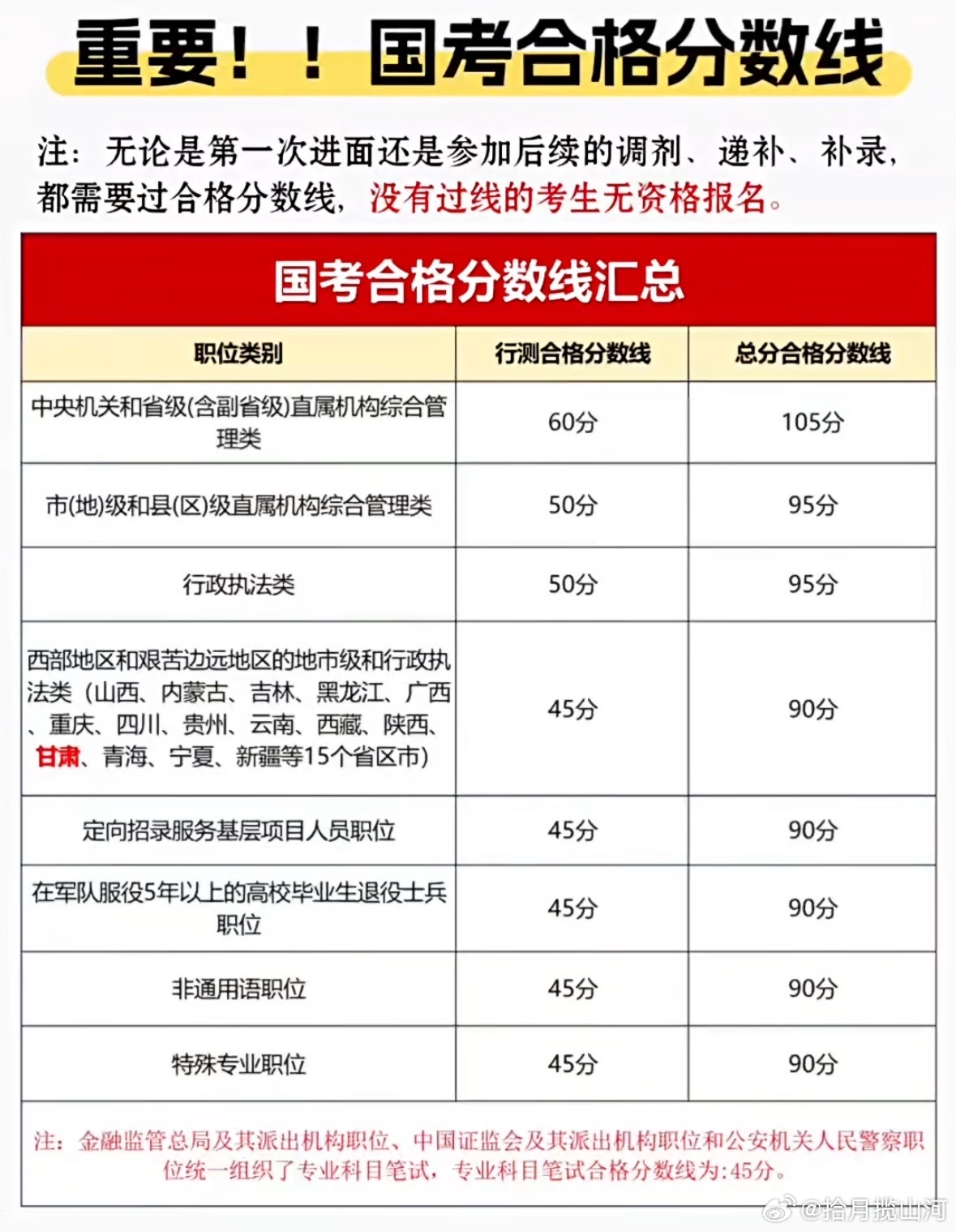 重要！！国考合格分数线

注：无论是第一次进面还是参加后续的调剂、递补、补录，都需要过合格分数线，没有过线的考生无资格报名。

国考合格分数线汇总

| 职位类别 | 行测合格分数线 | 总分合格分数线 |
|---|---|---|
| 中央机关和省级(含副省级)直属机构综合管理类 | 60分 | 105分 |
| 市(地)级和县(区)级直属机构综合管理类 | 50分 | 95分 |
| 行政执法类 | 50分 | 95分 |
| 西部地区和艰苦边远地区的地市级和行政执法类（山西、内蒙古、吉林、黑龙江、广西、重庆、四川、贵州、云南、西藏、陕西、甘肃、青海、宁夏、新疆等15个省区市） | 45分 | 90分 |
| 定向招录服务基层项目人员职位 | 45分 | 90分 |
| 在军队服役5年以上的高校毕业生退役士兵职位 | 45分 | 90分 |
| 非通用语职位 | 45分 | 90分 |
| 特殊专业职位 | 45分 | 90分 |

注：金融监管总局及其派出机构职位、中国证监会及其派出机构职位和公安机关人民警察职位统一组织了专业科目笔试，专业科目笔试合格分数线为:45分。

@拾月揽山河